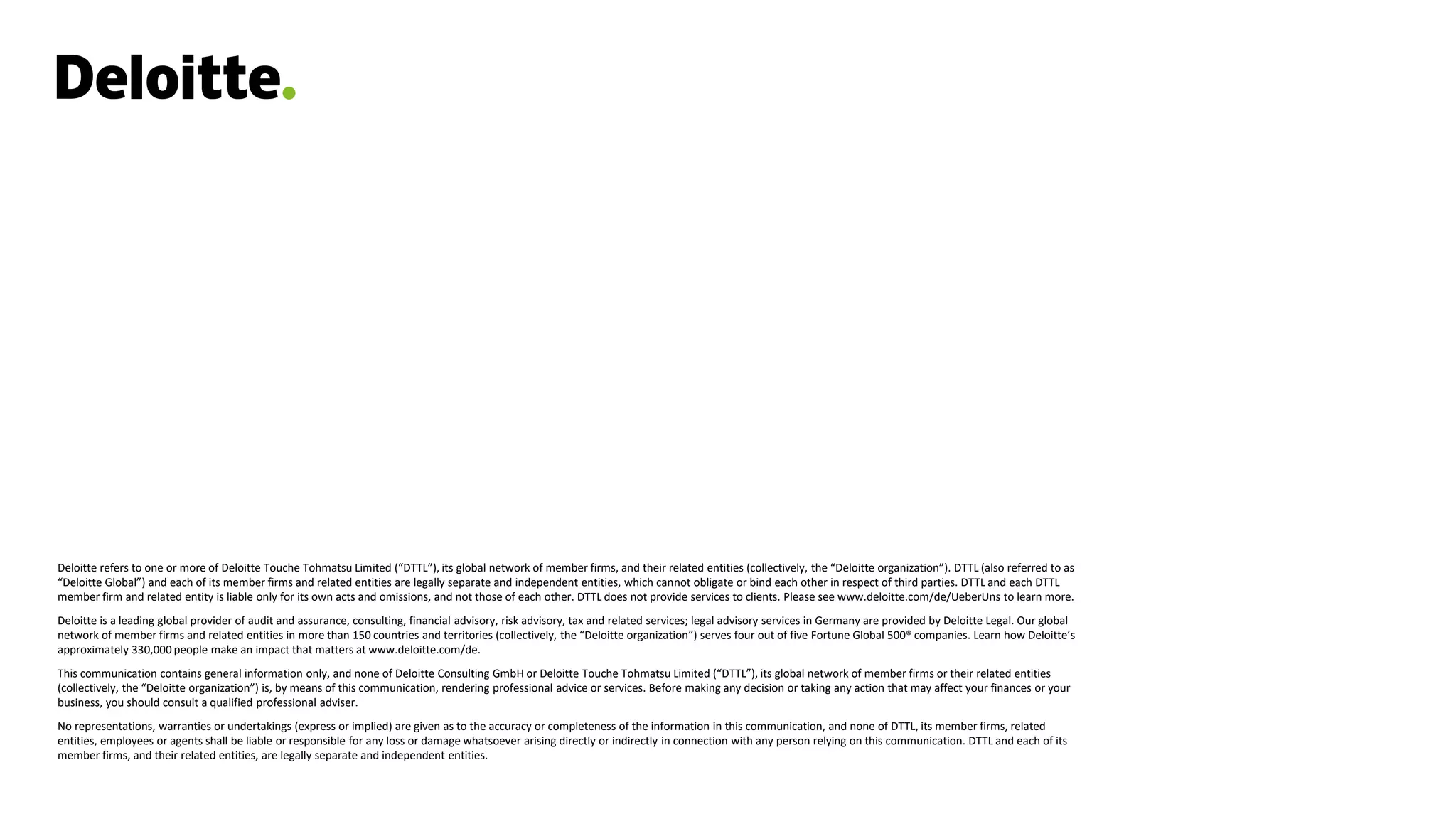 Deloitte.

Deloitte refers to one or more of Deloitte Touche Tohmatsu Limited (“DTTL”), its global network of member firms, and their related entities (collectively, the “Deloitte organization”). DTTL (also referred to as “Deloitte Global”) and each of its member firms and related entities are legally separate and independent entities, which cannot obligate or bind each other in respect of third parties. DTTL and each DTTL member firm and related entity is liable only for its own acts and omissions, and not those of each other. DTTL does not provide services to clients. Please see www.deloitte.com/de/UeberUns to learn more.

Deloitte is a leading global provider of audit and assurance, consulting, financial advisory, risk advisory, tax and related services; legal advisory services in Germany are provided by Deloitte Legal. Our global network of member firms and related entities in more than 150 countries and territories (collectively, the “Deloitte organization”) serves four out of five Fortune Global 500® companies. Learn how Deloitte’s approximately 330,000 people make an impact that matters at www.deloitte.com/de.

This communication contains general information only, and none of Deloitte Consulting GmbH or Deloitte Touche Tohmatsu Limited (“DTTL”), its global network of member firms or their related entities (collectively, the “Deloitte organization”) is, by means of this communication, rendering professional advice or services. Before making any decision or taking any action that may affect your finances or your business, you should consult a qualified professional adviser.

No representations, warranties or undertakings (express or implied) are given as to the accuracy or completeness of the information in this communication, and none of DTTL, its member firms, related entities, employees or agents shall be liable or responsible for any loss or damage whatsoever arising directly or indirectly in connection with any person relying on this communication. DTTL and each of its member firms, and their related entities, are legally separate and independent entities.